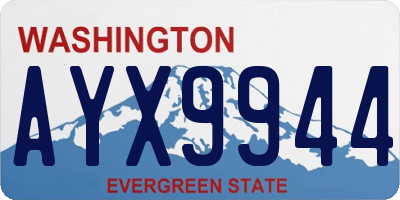 WASHINGTON
AYX9944
EVERGREEN STATE